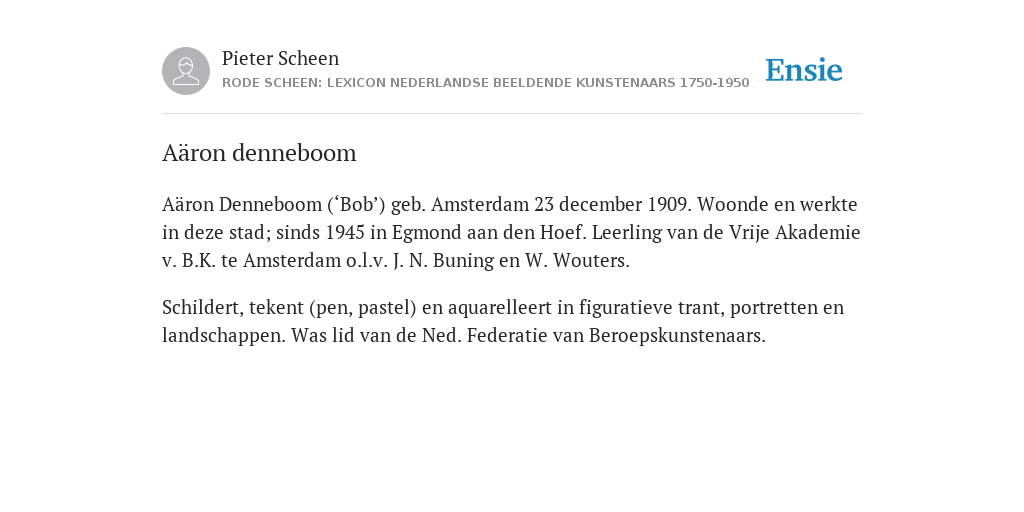 Pieter Scheen
RODE SCHEEN: LEXICON NEDERLANDSE BEELDENDE KUNSTENAARS 1750-1950

Ensie

Aäron denneboom

Aäron Denneboom (‘Bob’) geb. Amsterdam 23 december 1909. Woonde en werkte in deze stad; sinds 1945 in Egmond aan den Hoef. Leerling van de Vrije Akademie v. B.K. te Amsterdam o.l.v. J. N. Buning en W. Wouters.

Schildert, tekent (pen, pastel) en aquarelleert in figuratieve trant, portretten en landschappen. Was lid van de Ned. Federatie van Beroepskunstenaars.